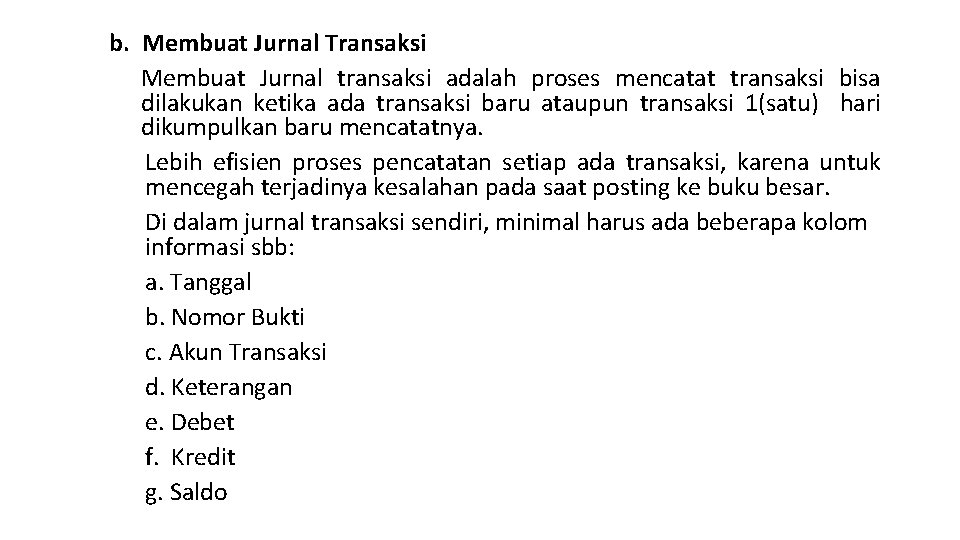 b. Membuat Jurnal Transaksi

Membuat Jurnal transaksi adalah proses mencatat transaksi bisa dilakukan ketika ada transaksi baru ataupun transaksi 1(satu) hari dikumpulkan baru mencatatnya.

Lebih efisien proses pencatatan setiap ada transaksi, karena untuk mencegah terjadinya kesalahan pada saat posting ke buku besar.

Di dalam jurnal transaksi sendiri, minimal harus ada beberapa kolom informasi sbb:

a. Tanggal

b. Nomor Bukti

c. Akun Transaksi

d. Keterangan

e. Debet

f. Kredit

g. Saldo